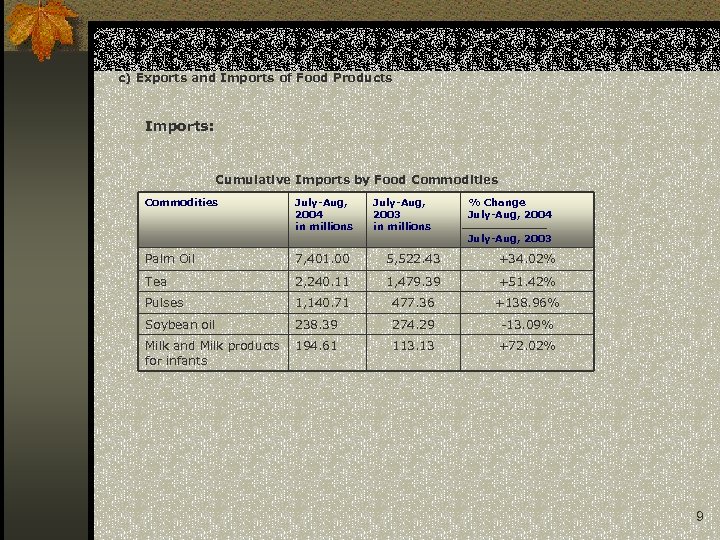 c) Exports and Imports of Food Products

Imports:

Cumulative Imports by Food Commodities

| Commodities | July-Aug, 2004 in millions | July-Aug, 2003 in millions | % Change July-Aug, 2004 / July-Aug, 2003 |
|---|---|---|---|
| Palm Oil | 7,401.00 | 5,522.43 | +34.02% |
| Tea | 2,240.11 | 1,479.39 | +51.42% |
| Pulses | 1,140.71 | 477.36 | +138.96% |
| Soybean oil | 238.39 | 274.29 | -13.09% |
| Milk and Milk products for infants | 194.61 | 113.13 | +72.02% |

9